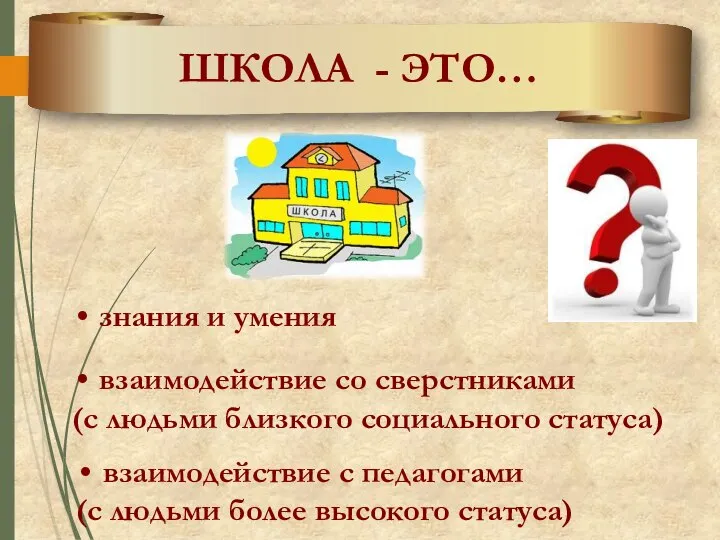 ШКОЛА - ЭТО…

ШКОЛА

• знания и умения

• взаимодействие со сверстниками (с людьми близкого социального статуса)

• взаимодействие с педагогами (с людьми более высокого статуса)